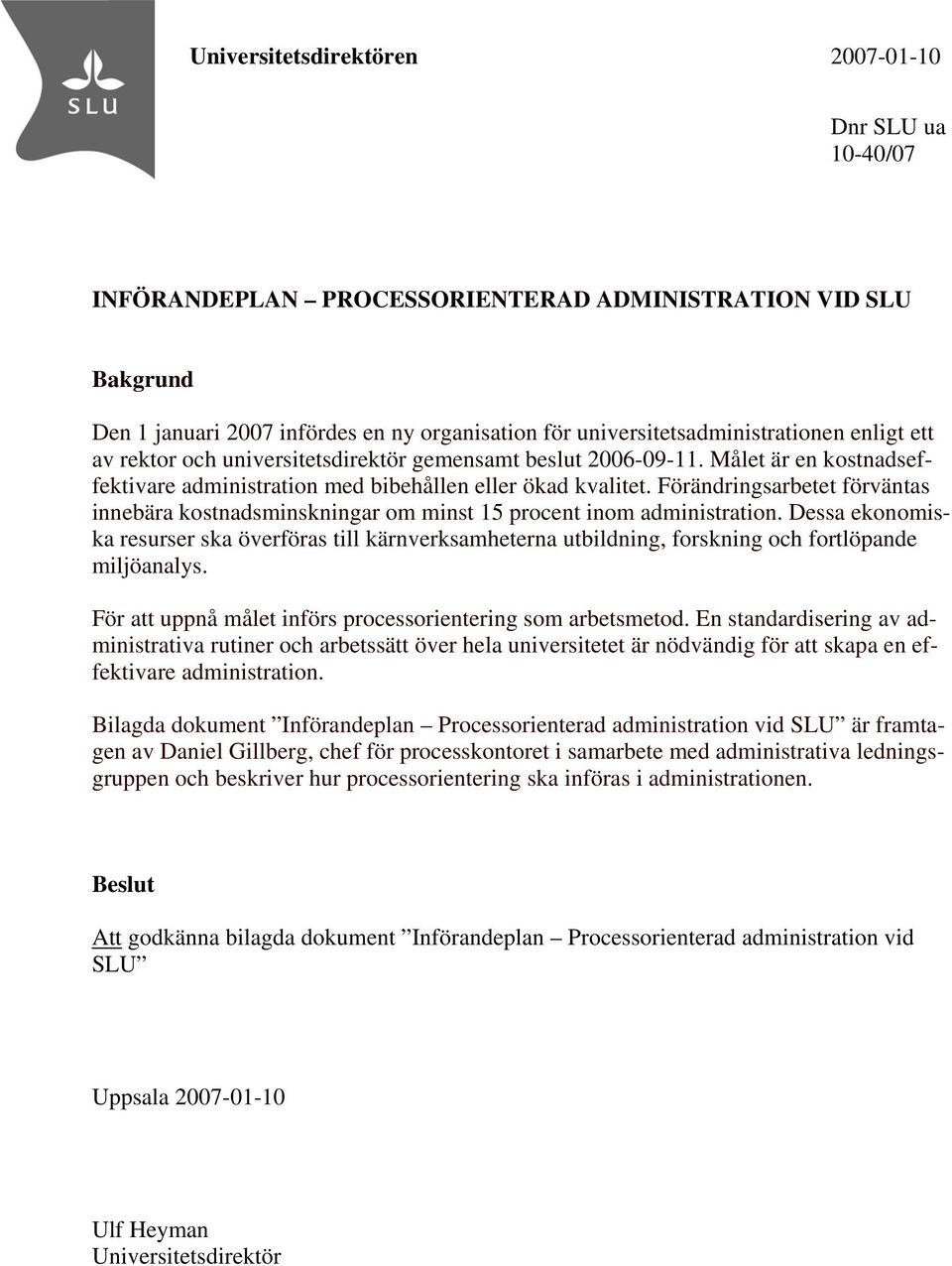 SLU

Universitetsdirektören 2007-01-10

Dnr SLU ua 10-40/07

INFÖRANDEPLAN – PROCESSORIENTERAD ADMINISTRATION VID SLU

Bakgrund

Den 1 januari 2007 infördes en ny organisation för universitetsadministrationen enligt ett av rektor och universitetsdirektör gemensamt beslut 2006-09-11. Målet är en kostnadseffektivare administration med bibehållen eller ökad kvalitet. Förändringsarbetet förväntas innebära kostnadsminskningar om minst 15 procent inom administration. Dessa ekonomiska resurser ska överföras till kärnverksamheterna utbildning, forskning och fortlöpande miljöanalys.

För att uppnå målet införs processorientering som arbetsmetod. En standardisering av administrativa rutiner och arbetssätt över hela universitetet är nödvändig för att skapa en effektivare administration.

Bilagda dokument ”Införandeplan – Processorienterad administration vid SLU” är framtagen av Daniel Gillberg, chef för processkontoret i samarbete med administrativa ledningsgruppen och beskriver hur processorientering ska införas i administrationen.

Beslut

Att godkänna bilagda dokument ”Införandeplan – Processorienterad administration vid SLU”

Uppsala 2007-01-10

Ulf Heyman
Universitetsdirektör